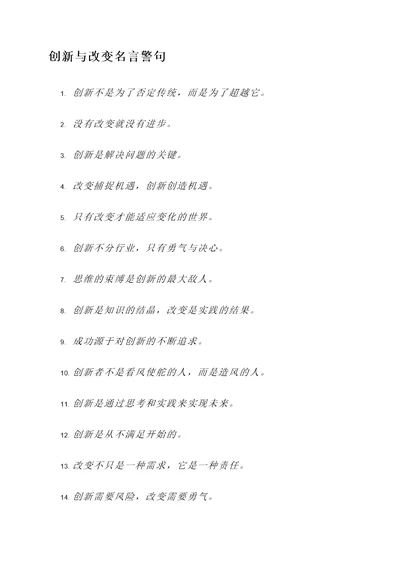 创新与改变名言警句

1. 创新不是为了否定传统，而是为了超越它。

2. 没有改变就没有进步。

3. 创新是解决问题的关键。

4. 改变捕捉机遇，创新创造机遇。

5. 只有改变才能适应变化的世界。

6. 创新不分行业，只有勇气与决心。

7. 思维的束缚是创新的最大敌人。

8. 创新是知识的结晶，改变是实践的结果。

9. 成功源于对创新的不断追求。

10. 创新者不是看风使舵的人，而是造风的人。

11. 创新是通过思考和实践来实现未来。

12. 创新是从不满足开始的。

13. 改变不只是一种需求，它是一种责任。

14. 创新需要风险，改变需要勇气。